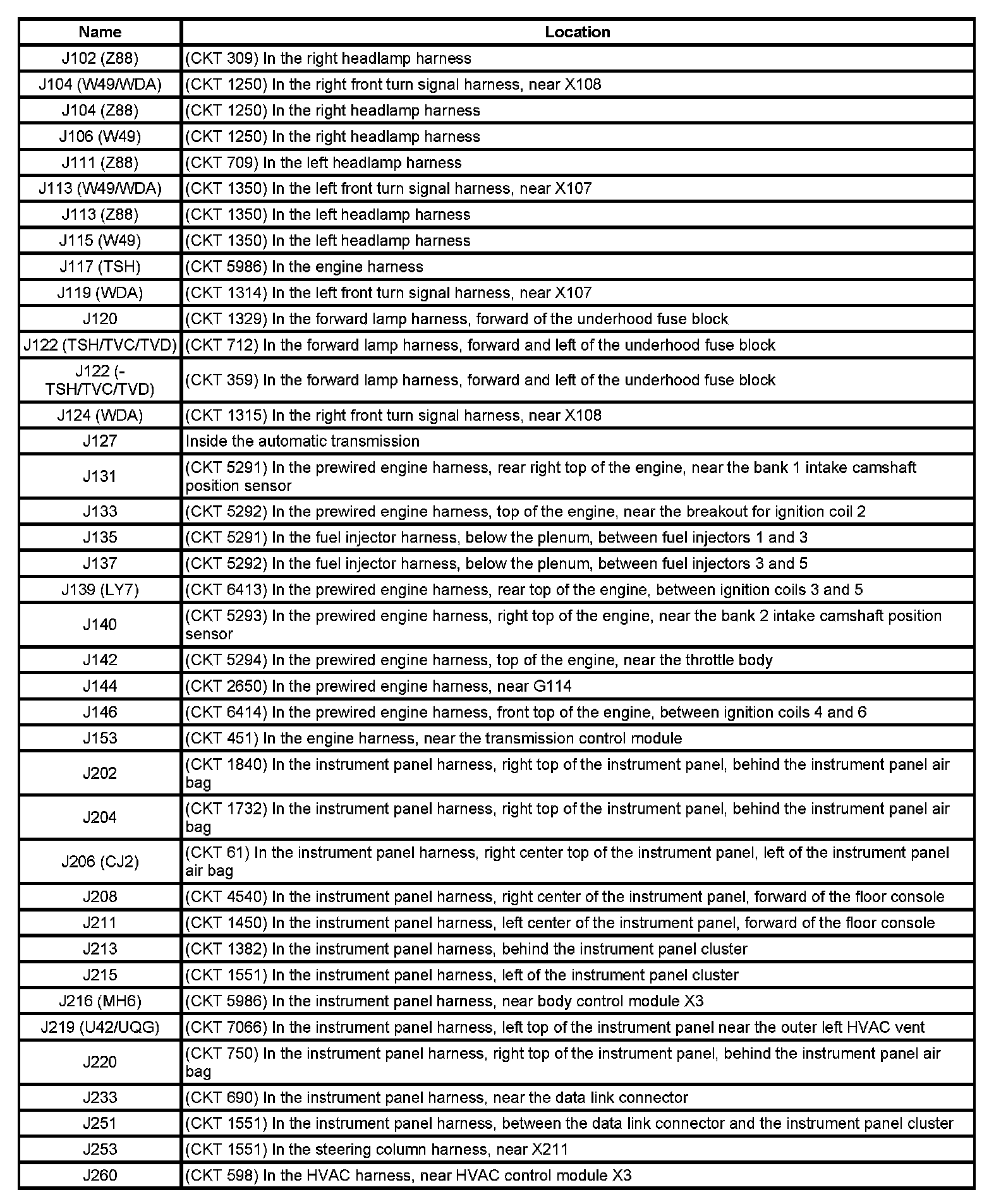 | Name | Location |
|---|---|
| J102 (Z88) | (CKT 309) In the right headlamp harness |
| J104 (W49/WDA) | (CKT 1250) In the right front turn signal harness, near X108 |
| J104 (Z88) | (CKT 1250) In the right headlamp harness |
| J106 (W49) | (CKT 1250) In the right headlamp harness |
| J111 (Z88) | (CKT 709) In the left headlamp harness |
| J113 (W49/WDA) | (CKT 1350) In the left front turn signal harness, near X107 |
| J113 (Z88) | (CKT 1350) In the left headlamp harness |
| J115 (W49) | (CKT 1350) In the left headlamp harness |
| J117 (TSH) | (CKT 5986) In the engine harness |
| J119 (WDA) | (CKT 1314) In the left front turn signal harness, near X107 |
| J120 | (CKT 1329) In the forward lamp harness, forward of the underhood fuse block |
| J122 (TSH/TVC/TVD) | (CKT 712) In the forward lamp harness, forward and left of the underhood fuse block |
| J122 (-TSH/TVC/TVD) | (CKT 359) In the forward lamp harness, forward and left of the underhood fuse block |
| J124 (WDA) | (CKT 1315) In the right front turn signal harness, near X108 |
| J127 | Inside the automatic transmission |
| J131 | (CKT 5291) In the prewired engine harness, rear right top of the engine, near the bank 1 intake camshaft position sensor |
| J133 | (CKT 5292) In the prewired engine harness, top of the engine, near the breakout for ignition coil 2 |
| J135 | (CKT 5291) In the fuel injector harness, below the plenum, between fuel injectors 1 and 3 |
| J137 | (CKT 5292) In the fuel injector harness, below the plenum, between fuel injectors 3 and 5 |
| J139 (LY7) | (CKT 6413) In the prewired engine harness, rear top of the engine, between ignition coils 3 and 5 |
| J140 | (CKT 5293) In the prewired engine harness, right top of the engine, near the bank 2 intake camshaft position sensor |
| J142 | (CKT 5294) In the prewired engine harness, top of the engine, near the throttle body |
| J144 | (CKT 2650) In the prewired engine harness, near G114 |
| J146 | (CKT 6414) In the prewired engine harness, front top of the engine, between ignition coils 4 and 6 |
| J153 | (CKT 451) In the engine harness, near the transmission control module |
| J202 | (CKT 1840) In the instrument panel harness, right top of the instrument panel, behind the instrument panel air bag |
| J204 | (CKT 1732) In the instrument panel harness, right top of the instrument panel, behind the instrument panel air bag |
| J206 (CJ2) | (CKT 61) In the instrument panel harness, right center top of the instrument panel, left of the instrument panel air bag |
| J208 | (CKT 4540) In the instrument panel harness, right center of the instrument panel, forward of the floor console |
| J211 | (CKT 1450) In the instrument panel harness, left center of the instrument panel, forward of the floor console |
| J213 | (CKT 1382) In the instrument panel harness, behind the instrument panel cluster |
| J215 | (CKT 1551) In the instrument panel harness, left of the instrument panel cluster |
| J216 (MH6) | (CKT 5986) In the instrument panel harness, near body control module X3 |
| J219 (U42/UQG) | (CKT 7066) In the instrument panel harness, left top of the instrument panel near the outer left HVAC vent |
| J220 | (CKT 750) In the instrument panel harness, right top of the instrument panel, behind the instrument panel air bag |
| J233 | (CKT 690) In the instrument panel harness, near the data link connector |
| J251 | (CKT 1551) In the instrument panel harness, between the data link connector and the instrument panel cluster |
| J253 | (CKT 1551) In the steering column harness, near X211 |
| J260 | (CKT 598) In the HVAC harness, near HVAC control module X3 |